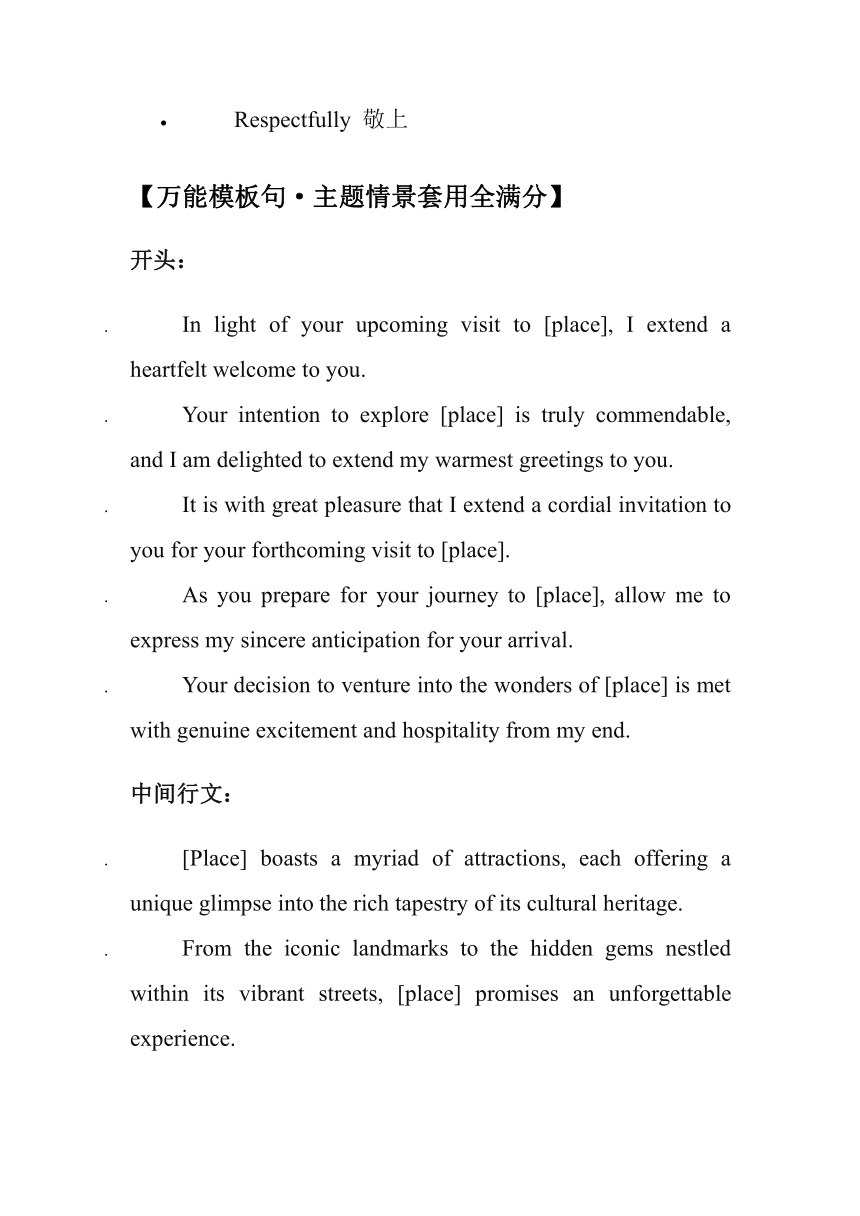 • Respectfully 敬上

【万能模板句·主题情景套用全满分】

开头：

. In light of your upcoming visit to [place], I extend a heartfelt welcome to you.

. Your intention to explore [place] is truly commendable, and I am delighted to extend my warmest greetings to you.

. It is with great pleasure that I extend a cordial invitation to you for your forthcoming visit to [place].

. As you prepare for your journey to [place], allow me to express my sincere anticipation for your arrival.

. Your decision to venture into the wonders of [place] is met with genuine excitement and hospitality from my end.

中间行文：

. [Place] boasts a myriad of attractions, each offering a unique glimpse into the rich tapestry of its cultural heritage.

. From the iconic landmarks to the hidden gems nestled within its vibrant streets, [place] promises an unforgettable experience.